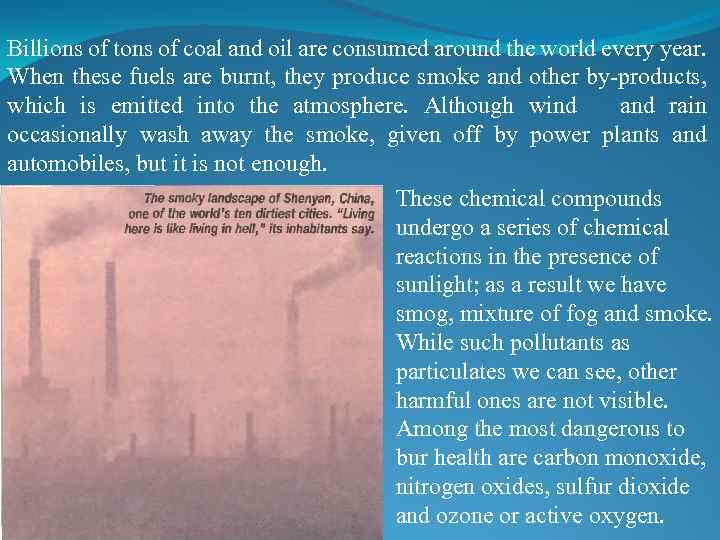 Billions of tons of coal and oil are consumed around the world every year. When these fuels are burnt, they produce smoke and other by-products, which is emitted into the atmosphere. Although wind and rain occasionally wash away the smoke, given off by power plants and automobiles, but it is not enough.

The smoky landscape of Shenyan, China, one of the world's ten dirtiest cities. "Living here is like living in hell," its inhabitants say.

These chemical compounds undergo a series of chemical reactions in the presence of sunlight; as a result we have smog, mixture of fog and smoke. While such pollutants as particulates we can see, other harmful ones are not visible. Among the most dangerous to bur health are carbon monoxide, nitrogen oxides, sulfur dioxide and ozone or active oxygen.